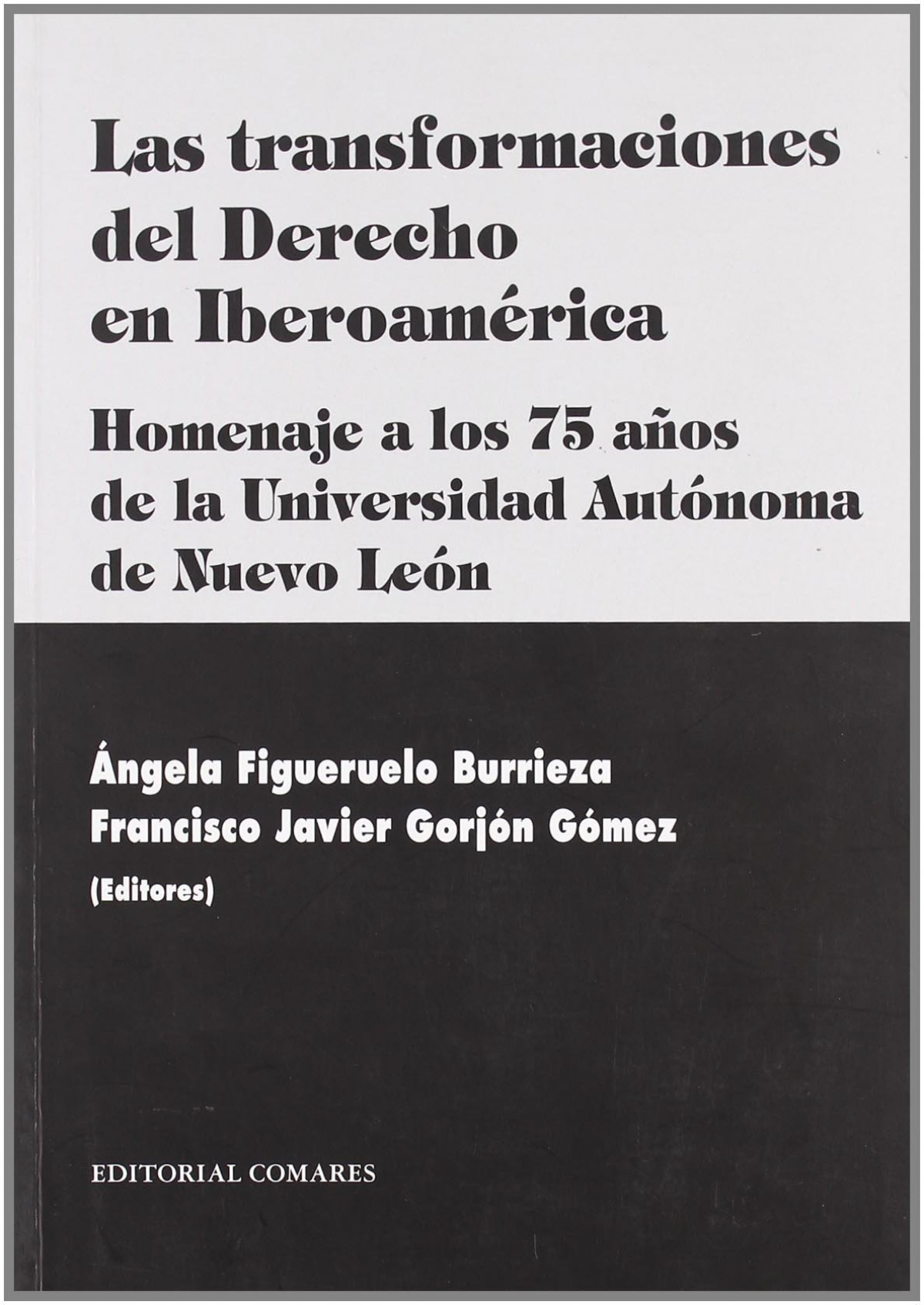 Las transformaciones del Derecho en Iberoamérica

Homenaje a los 75 años de la Universidad Autónoma de Nuevo León

Ángela Figueruelo Burrieza
Francisco Javier Gorjón Gómez
(Editores)

EDITORIAL COMARES